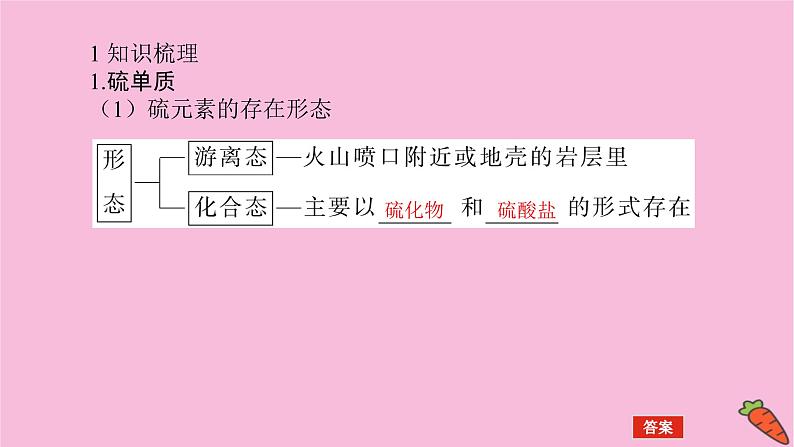 1 知识梳理
1.硫单质
（1）硫元素的存在形态

形态
游离态—火山喷口附近或地壳的岩层里
化合态—主要以 硫化物 和 硫酸盐 的形式存在

答案